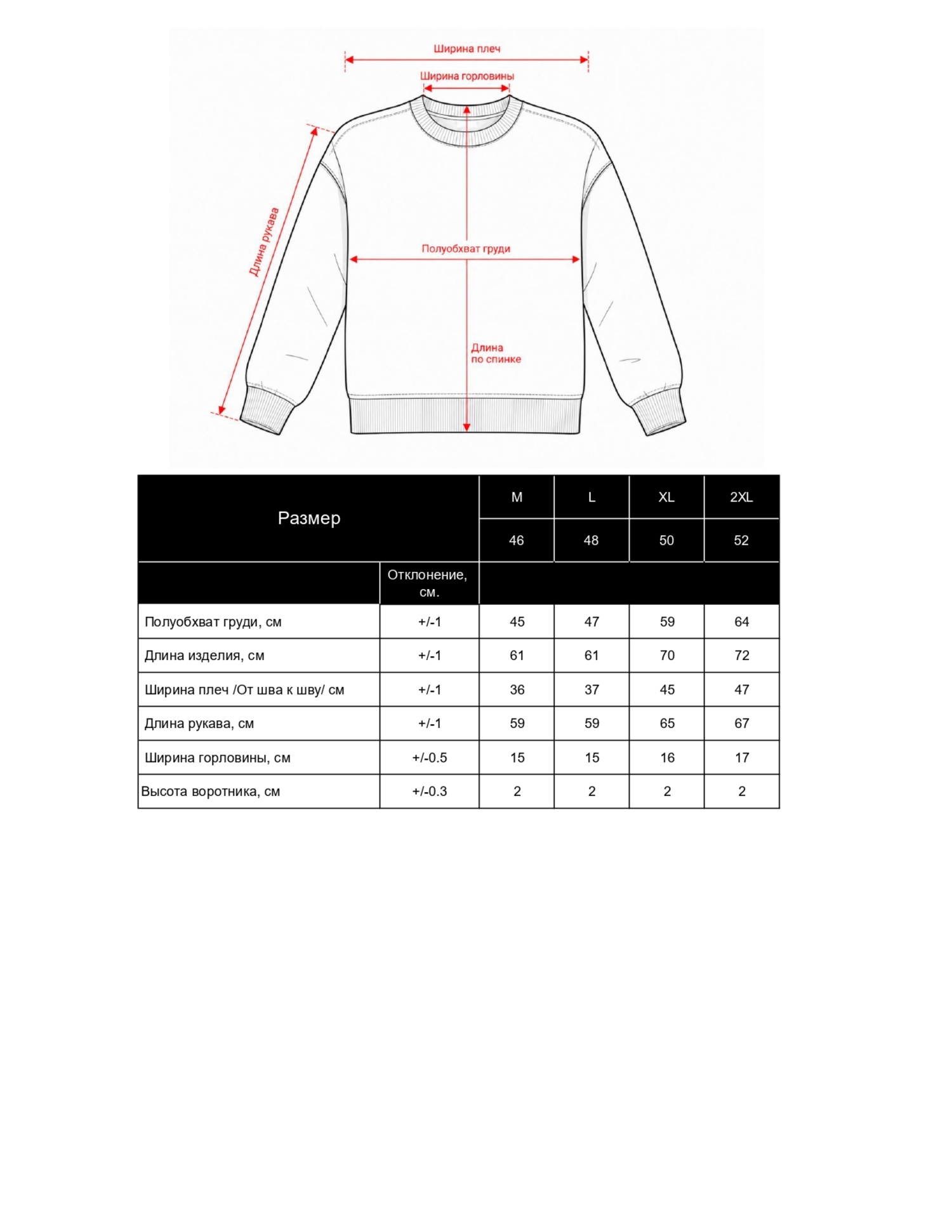 Ширина плеч

Ширина горловины

Длина рукава

Полуобхват груди

Длина по спинке

| Размер | | M | L | XL | 2XL |
|---|---|---|---|---|---|
| | | 46 | 48 | 50 | 52 |
| | Отклонение, см. | | | | |
| Полуобхват груди, см | +/-1 | 45 | 47 | 59 | 64 |
| Длина изделия, см | +/-1 | 61 | 61 | 70 | 72 |
| Ширина плеч /От шва к шву/ см | +/-1 | 36 | 37 | 45 | 47 |
| Длина рукава, см | +/-1 | 59 | 59 | 65 | 67 |
| Ширина горловины, см | +/-0.5 | 15 | 15 | 16 | 17 |
| Высота воротника, см | +/-0.3 | 2 | 2 | 2 | 2 |